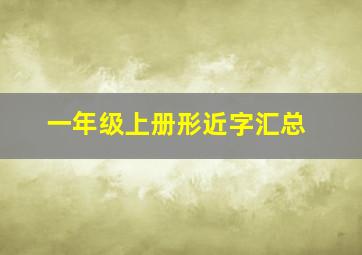 一年级上册形近字汇总